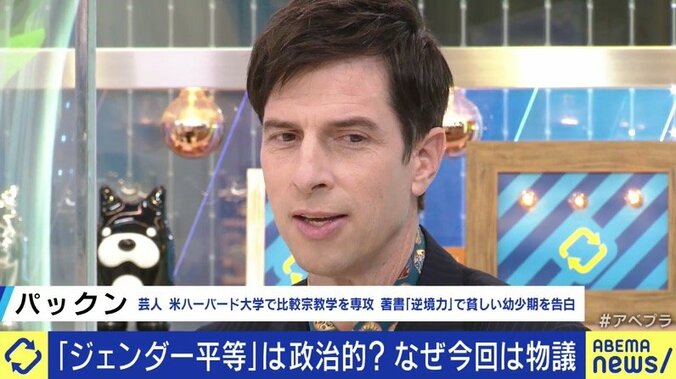 パックン 芸人 米ハーバード大学で比較宗教学を専攻 著書「逆境力」で貧しい幼少期を告白

#アベプラ

「ジェンダー平等」は政治的? なぜ今回は物議

ABEMA news/